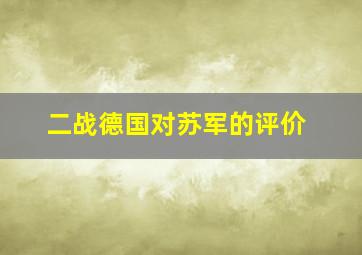 二战德国对苏军的评价